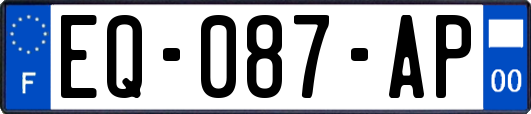 F
EQ-087-AP
00